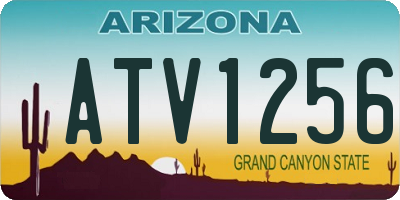 ARIZONA

ATV1256

GRAND CANYON STATE